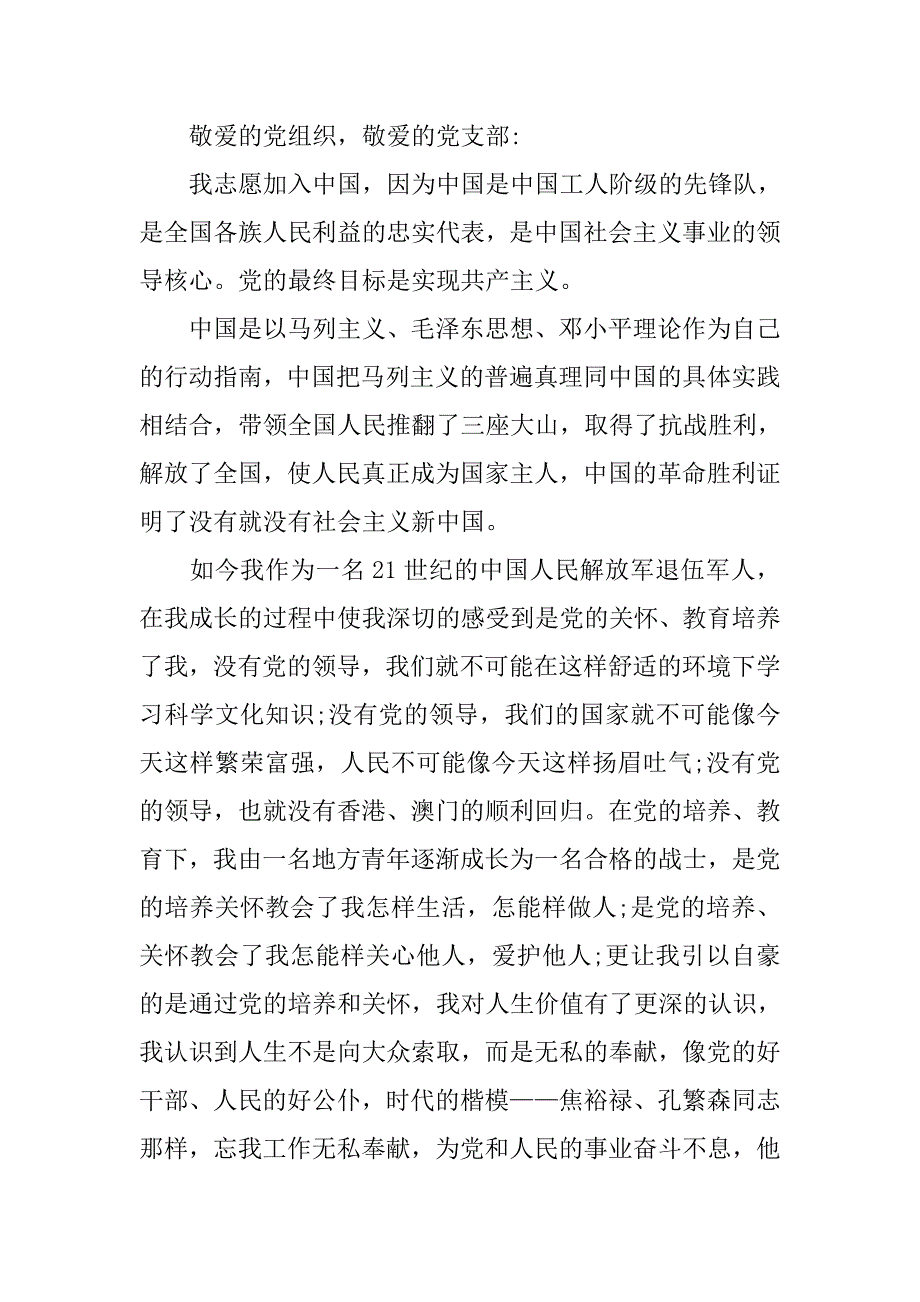 敬爱的党组织，敬爱的党支部:

我志愿加入中国，因为中国是中国工人阶级的先锋队，是全国各族人民利益的忠实代表，是中国社会主义事业的领导核心。党的最终目标是实现共产主义。

中国是以马列主义、毛泽东思想、邓小平理论作为自己的行动指南，中国把马列主义的普遍真理同中国的具体实践相结合，带领全国人民推翻了三座大山，取得了抗战胜利，解放了全国，使人民真正成为国家主人，中国的革命胜利证明了没有就没有社会主义新中国。

如今我作为一名21世纪的中国人民解放军退伍军人，在我成长的过程中使我深切的感受到是党的关怀、教育培养了我，没有党的领导，我们就不可能在这样舒适的环境下学习科学文化知识;没有党的领导，我们的国家就不可能像今天这样繁荣富强，人民不可能像今天这样扬眉吐气;没有党的领导，也就没有香港、澳门的顺利回归。在党的培养、教育下，我由一名地方青年逐渐成长为一名合格的战士，是党的培养关怀教会了我怎样生活，怎能样做人;是党的培养、关怀教会了我怎能样关心他人，爱护他人;更让我引以自豪的是通过党的培养和关怀，我对人生价值有了更深的认识，我认识到人生不是向大众索取，而是无私的奉献，像党的好干部、人民的好公仆，时代的楷模——焦裕禄、孔繁森同志那样，忘我工作无私奉献，为党和人民的事业奋斗不息，他